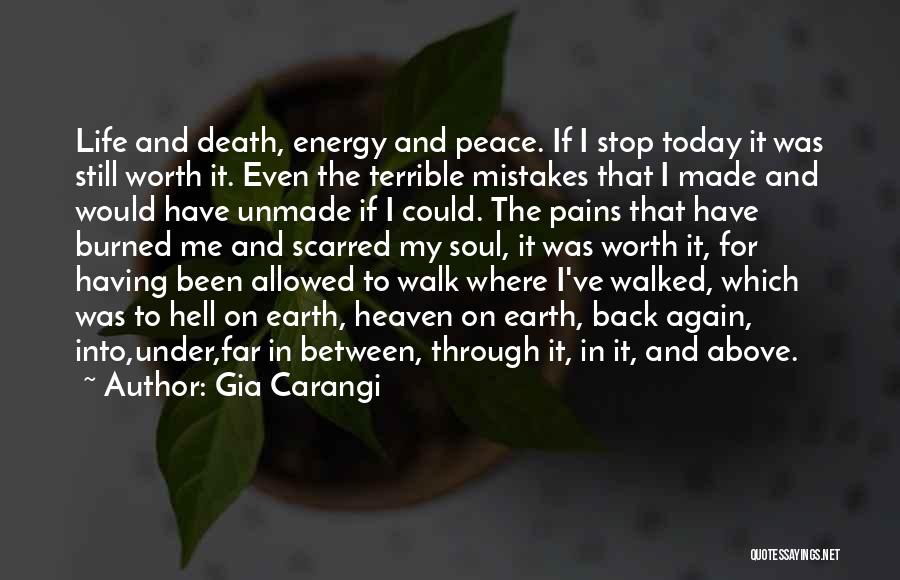 Life and death, energy and peace. If I stop today it was still worth it. Even the terrible mistakes that I made and would have unmade if I could. The pains that have burned me and scarred my soul, it was worth it, for having been allowed to walk where I've walked, which was to hell on earth, heaven on earth, back again, into,under,far in between, through it, in it, and above.
~ Author: Gia Carangi

QUOTESSAYINGS.NET